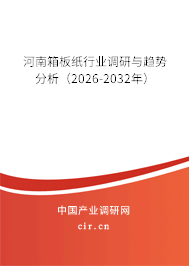 河南箱板纸行业调研与趋势分析（2026-2032年）

中国产业调研网
cir.cn